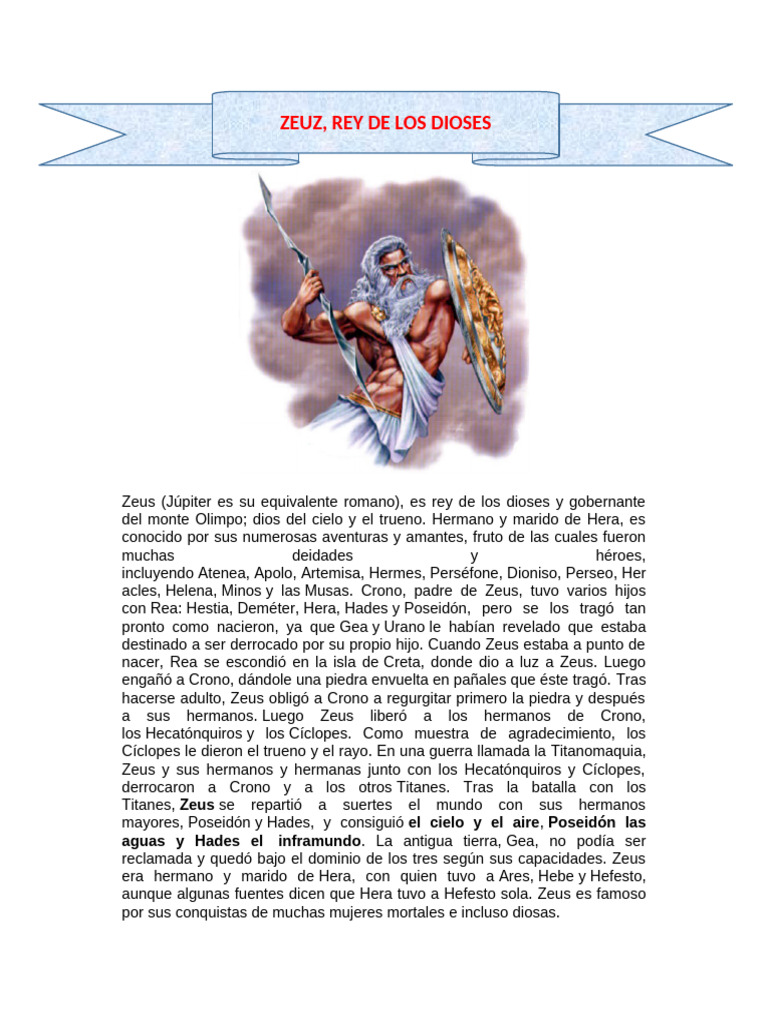 ZEUZ, REY DE LOS DIOSES

Zeus (Júpiter es su equivalente romano), es rey de los dioses y gobernante del monte Olimpo; dios del cielo y el trueno. Hermano y marido de Hera, es conocido por sus numerosas aventuras y amantes, fruto de las cuales fueron muchas deidades y héroes, incluyendo Atenea, Apolo, Artemisa, Hermes, Perséfone, Dioniso, Perseo, Heracles, Helena, Minos y las Musas. Crono, padre de Zeus, tuvo varios hijos con Rea: Hestia, Deméter, Hera, Hades y Poseidón, pero se los tragó tan pronto como nacieron, ya que Gea y Urano le habían revelado que estaba destinado a ser derrocado por su propio hijo. Cuando Zeus estaba a punto de nacer, Rea se escondió en la isla de Creta, donde dio a luz a Zeus. Luego engañó a Crono, dándole una piedra envuelta en pañales que éste tragó. Tras hacerse adulto, Zeus obligó a Crono a regurgitar primero la piedra y después a sus hermanos. Luego Zeus liberó a los hermanos de Crono, los Hecatónquiros y los Cíclopes. Como muestra de agradecimiento, los Cíclopes le dieron el trueno y el rayo. En una guerra llamada la Titanomaquia, Zeus y sus hermanos y hermanas junto con los Hecatónquiros y Cíclopes, derrocaron a Crono y a los otros Titanes. Tras la batalla con los Titanes, Zeus se repartió a suertes el mundo con sus hermanos mayores, Poseidón y Hades, y consiguió el cielo y el aire, Poseidón las aguas y Hades el inframundo. La antigua tierra, Gea, no podía ser reclamada y quedó bajo el dominio de los tres según sus capacidades. Zeus era hermano y marido de Hera, con quien tuvo a Ares, Hebe y Hefesto, aunque algunas fuentes dicen que Hera tuvo a Hefesto sola. Zeus es famoso por sus conquistas de muchas mujeres mortales e incluso diosas.